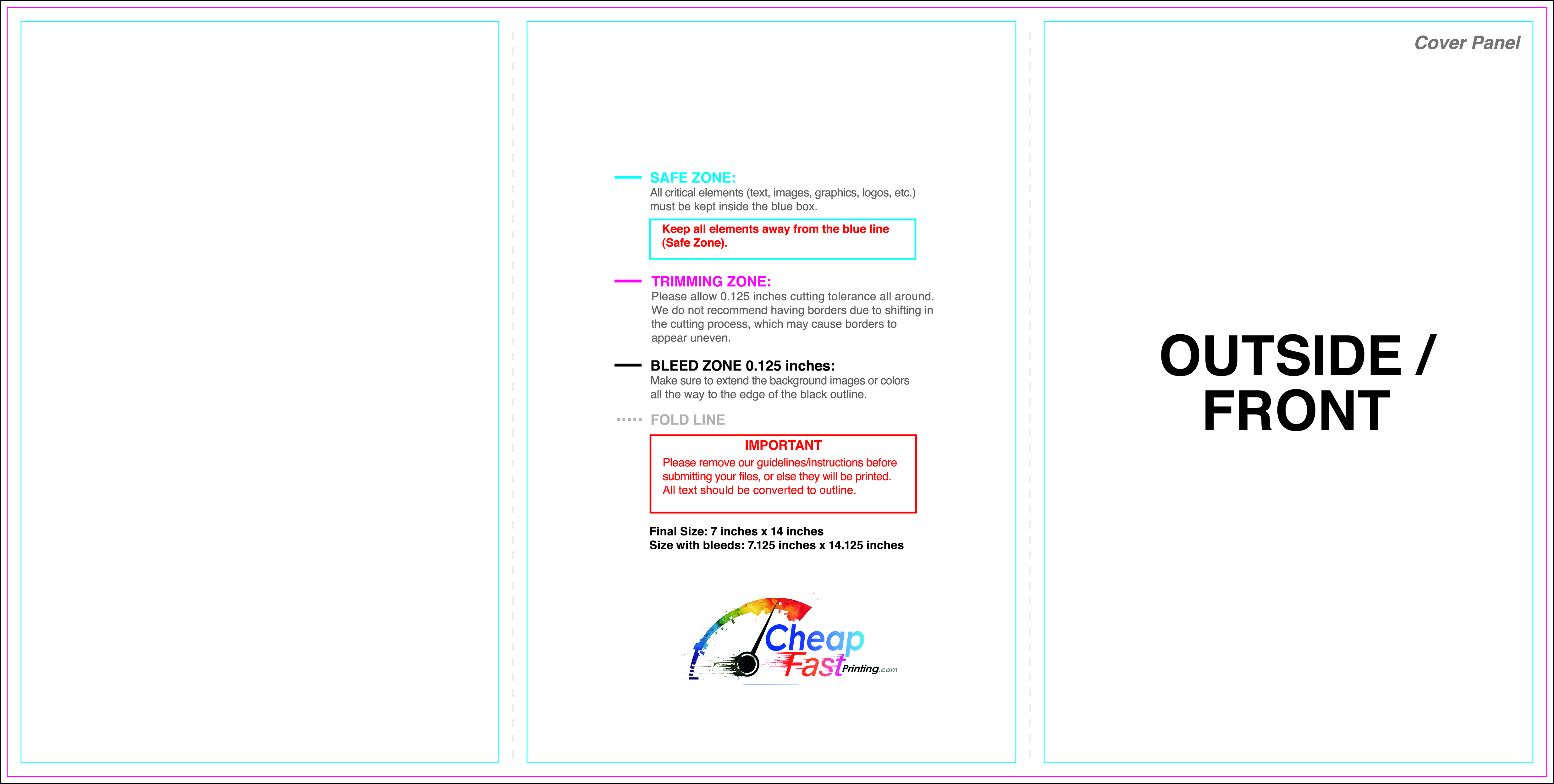 SAFE ZONE:
All critical elements (text, images, graphics, logos, etc.) must be kept inside the blue box.

Keep all elements away from the blue line (Safe Zone).

TRIMMING ZONE:
Please allow 0.125 inches cutting tolerance all around. We do not recommend having borders due to shifting in the cutting process, which may cause borders to appear uneven.

BLEED ZONE 0.125 inches:
Make sure to extend the background images or colors all the way to the edge of the black outline.

FOLD LINE

IMPORTANT
Please remove our guidelines/instructions before submitting your files, or else they will be printed. All text should be converted to outline.

Final Size: 7 inches x 14 inches
Size with bleeds: 7.125 inches x 14.125 inches

Cheap Fast Printing.com

Cover Panel

OUTSIDE /
FRONT